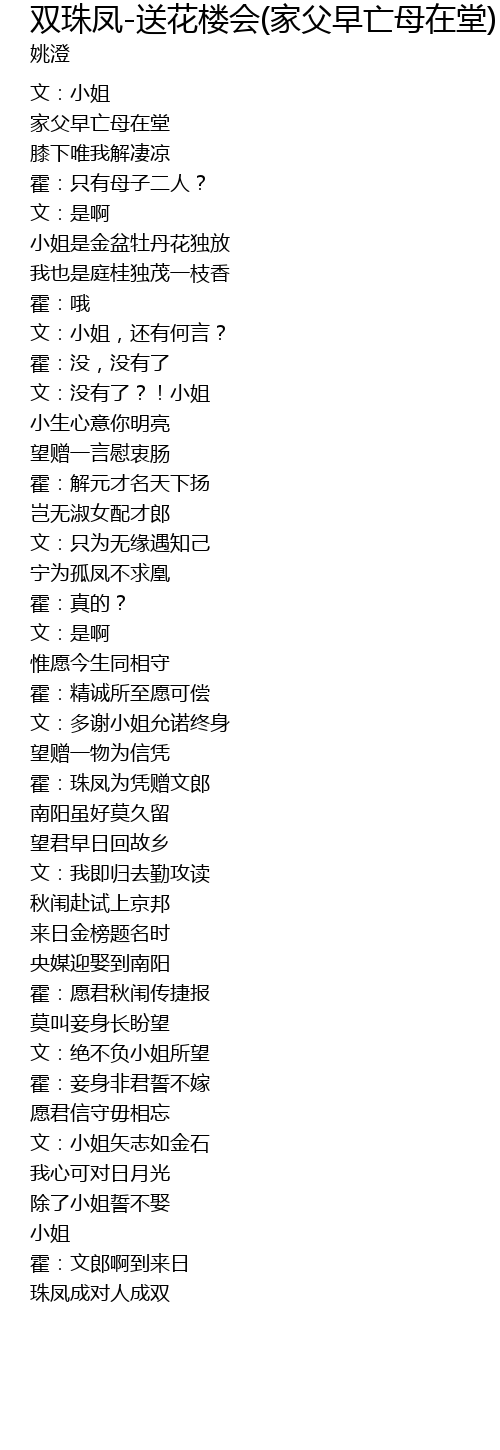 双珠凤-送花楼会(家父早亡母在堂)

姚澄

文：小姐
家父早亡母在堂
膝下唯我解凄凉
霍：只有母子二人？
文：是啊
小姐是金盆牡丹花独放
我也是庭桂独茂一枝香
霍：哦
文：小姐，还有何言？
霍：没，没有了
文：没有了？！小姐
小生心意你明亮
望赠一言慰衷肠
霍：解元才名天下扬
岂无淑女配才郎
文：只为无缘遇知己
宁为孤凤不求凰
霍：真的？
文：是啊
惟愿今生同相守
霍：精诚所至愿可偿
文：多谢小姐允诺终身
望赠一物为信凭
霍：珠凤为凭赠文郎
南阳虽好莫久留
望君早日回故乡
文：我即归去勤攻读
秋闱赴试上京邦
来日金榜题名时
央媒迎娶到南阳
霍：愿君秋闱传捷报
莫叫妾身长盼望
文：绝不负小姐所望
霍：妾身非君誓不嫁
愿君信守毋相忘
文：小姐矢志如金石
我心可对日月光
除了小姐誓不娶
小姐
霍：文郎啊到来日
珠凤成对人成双